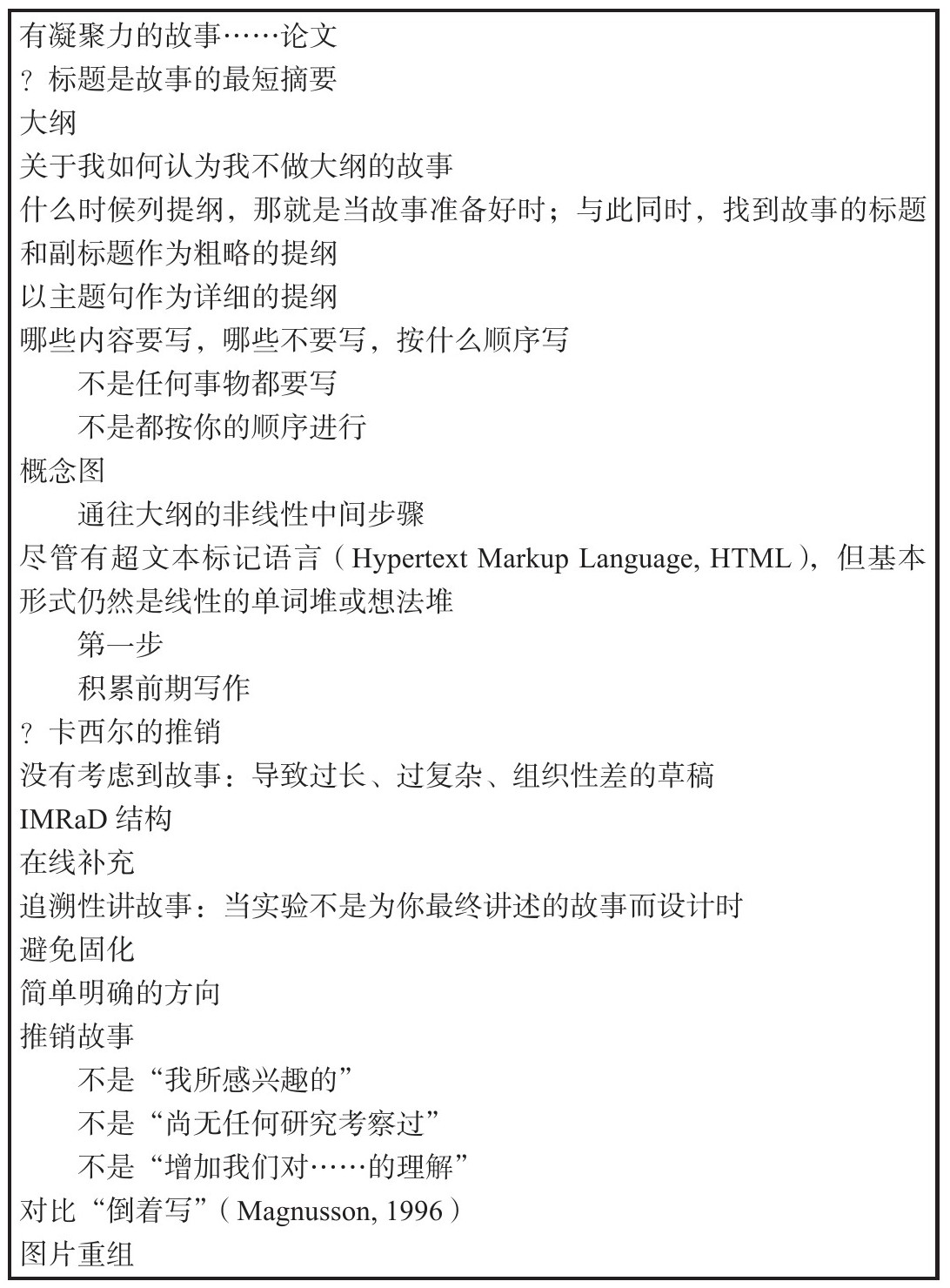 有凝聚力的故事……论文
? 标题是故事的最短摘要
大纲
关于我如何认为我不做大纲的故事
什么时候列提纲，那就是当故事准备好时；与此同时，找到故事的标题和副标题作为粗略的提纲
以主题句作为详细的提纲
哪些内容要写，哪些不要写，按什么顺序写
不是任何事物都要写
不是都按你的顺序进行
概念图
通往大纲的非线性中间步骤
尽管有超文本标记语言（Hypertext Markup Language, HTML），但基本形式仍然是线性的单词堆或想法堆
第一步
积累前期写作
? 卡西尔的推销
没有考虑到故事：导致过长、过复杂、组织性差的草稿
IMRaD 结构
在线补充
追溯性讲故事：当实验不是为你最终讲述的故事而设计时
避免固化
简单明确的方向
推销故事
不是“我所感兴趣的”
不是“尚无任何研究考察过”
不是“增加我们对……的理解”
对比“倒着写”（Magnusson, 1996）
图片重组